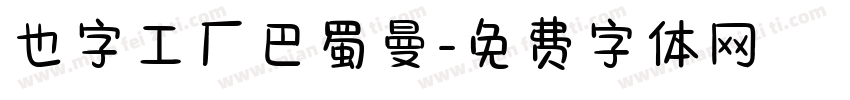 也字工厂巴蜀曼-免费字体网